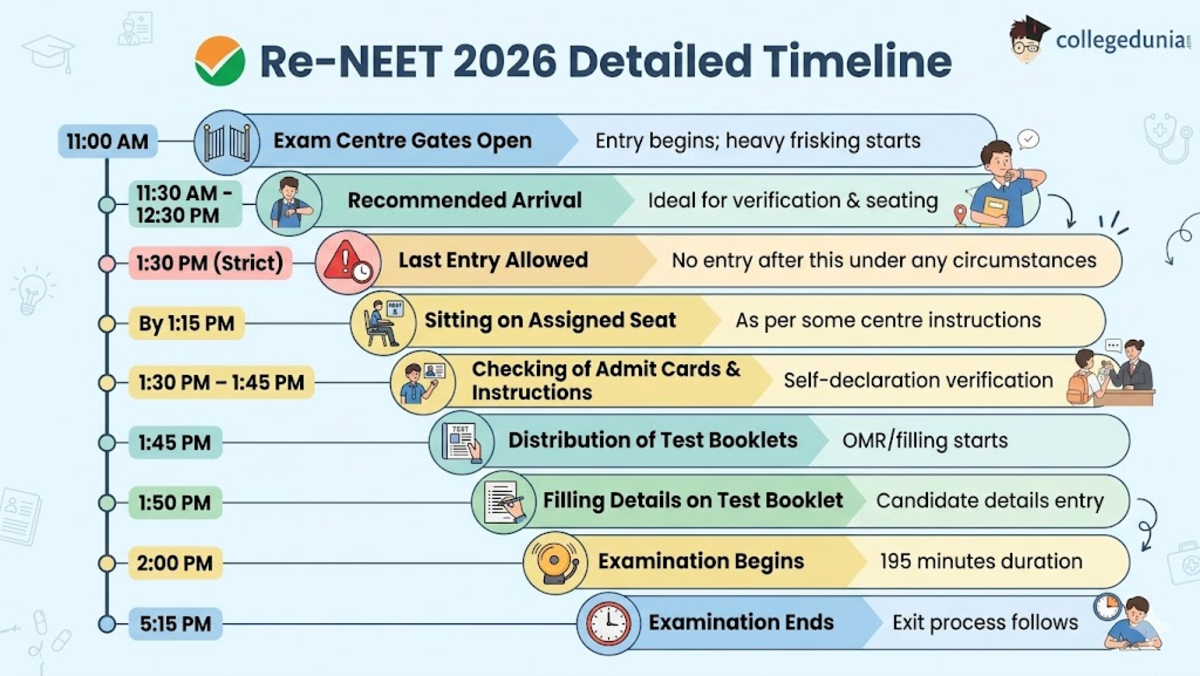 Re-NEET 2026 Detailed Timeline

collegedunia

11:00 AM
Exam Centre Gates Open
Entry begins; heavy frisking starts

11:30 AM - 12:30 PM
Recommended Arrival
Ideal for verification & seating

1:30 PM (Strict)
Last Entry Allowed
No entry after this under any circumstances

By 1:15 PM
Sitting on Assigned Seat
As per some centre instructions

1:30 PM – 1:45 PM
Checking of Admit Cards & Instructions
Self-declaration verification

1:45 PM
TEST
Distribution of Test Booklets
OMR/filling starts

1:50 PM
Filling Details on Test Booklet
Candidate details entry

2:00 PM
Examination Begins
195 minutes duration

5:15 PM
Examination Ends
Exit process follows